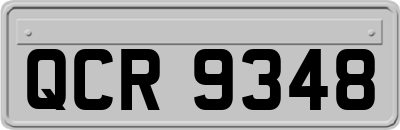 QCR 9348